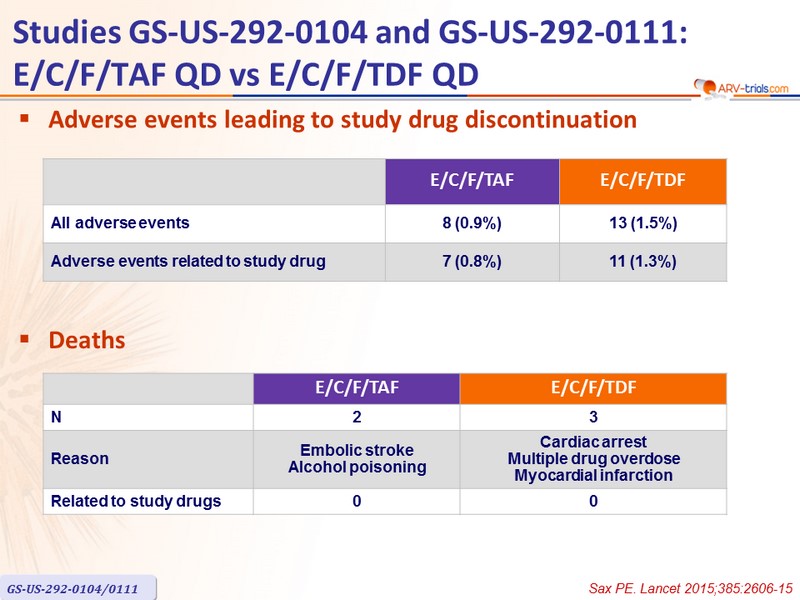 Studies GS-US-292-0104 and GS-US-292-0111: E/C/F/TAF QD vs E/C/F/TDF QD

ARV-trials.com

▪ Adverse events leading to study drug discontinuation

| | E/C/F/TAF | E/C/F/TDF |
|---|---|---|
| All adverse events | 8 (0.9%) | 13 (1.5%) |
| Adverse events related to study drug | 7 (0.8%) | 11 (1.3%) |

▪ Deaths

| | E/C/F/TAF | E/C/F/TDF |
|---|---|---|
| N | 2 | 3 |
| Reason | Embolic stroke Alcohol poisoning | Cardiac arrest Multiple drug overdose Myocardial infarction |
| Related to study drugs | 0 | 0 |

GS-US-292-0104/0111

Sax PE. Lancet 2015;385:2606-15